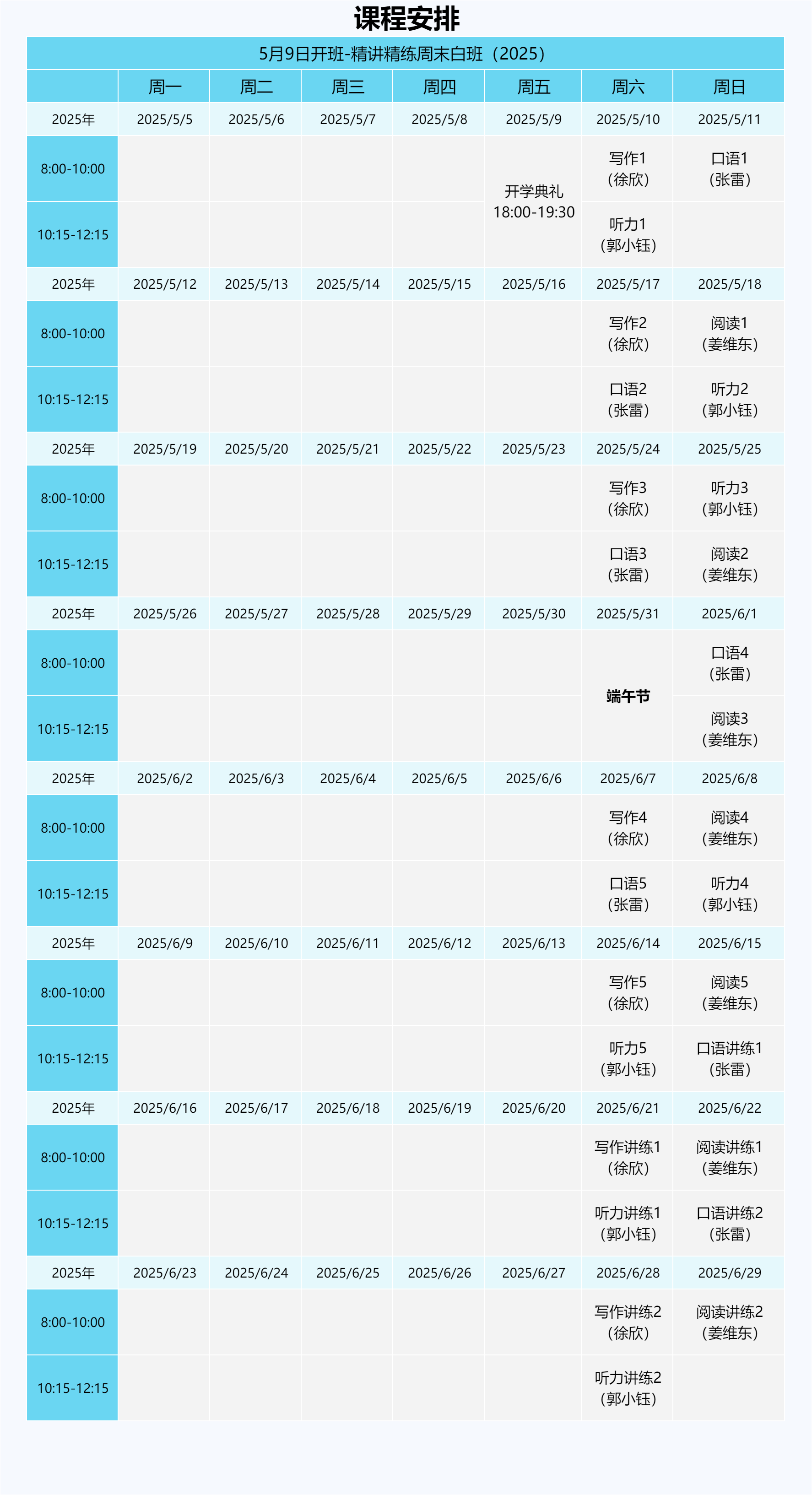 课程安排

5月9日开班-精讲精练周末白班（2025）

| | 周一 | 周二 | 周三 | 周四 | 周五 | 周六 | 周日 |
|---|---|---|---|---|---|---|---|
| 2025年 | 2025/5/5 | 2025/5/6 | 2025/5/7 | 2025/5/8 | 2025/5/9 | 2025/5/10 | 2025/5/11 |
| 8:00-10:00 | | | | | 开学典礼 18:00-19:30 | 写作1（徐欣） | 口语1（张雷） |
| 10:15-12:15 | | | | | | 听力1（郭小钰） | |
| 2025年 | 2025/5/12 | 2025/5/13 | 2025/5/14 | 2025/5/15 | 2025/5/16 | 2025/5/17 | 2025/5/18 |
| 8:00-10:00 | | | | | | 写作2（徐欣） | 阅读1（姜维东） |
| 10:15-12:15 | | | | | | 口语2（张雷） | 听力2（郭小钰） |
| 2025年 | 2025/5/19 | 2025/5/20 | 2025/5/21 | 2025/5/22 | 2025/5/23 | 2025/5/24 | 2025/5/25 |
| 8:00-10:00 | | | | | | 写作3（徐欣） | 听力3（郭小钰） |
| 10:15-12:15 | | | | | | 口语3（张雷） | 阅读2（姜维东） |
| 2025年 | 2025/5/26 | 2025/5/27 | 2025/5/28 | 2025/5/29 | 2025/5/30 | 2025/5/31 | 2025/6/1 |
| 8:00-10:00 | | | | | | 端午节 | 口语4（张雷） |
| 10:15-12:15 | | | | | | | 阅读3（姜维东） |
| 2025年 | 2025/6/2 | 2025/6/3 | 2025/6/4 | 2025/6/5 | 2025/6/6 | 2025/6/7 | 2025/6/8 |
| 8:00-10:00 | | | | | | 写作4（徐欣） | 阅读4（姜维东） |
| 10:15-12:15 | | | | | | 口语5（张雷） | 听力4（郭小钰） |
| 2025年 | 2025/6/9 | 2025/6/10 | 2025/6/11 | 2025/6/12 | 2025/6/13 | 2025/6/14 | 2025/6/15 |
| 8:00-10:00 | | | | | | 写作5（徐欣） | 阅读5（姜维东） |
| 10:15-12:15 | | | | | | 听力5（郭小钰） | 口语讲练1（张雷） |
| 2025年 | 2025/6/16 | 2025/6/17 | 2025/6/18 | 2025/6/19 | 2025/6/20 | 2025/6/21 | 2025/6/22 |
| 8:00-10:00 | | | | | | 写作讲练1（徐欣） | 阅读讲练1（姜维东） |
| 10:15-12:15 | | | | | | 听力讲练1（郭小钰） | 口语讲练2（张雷） |
| 2025年 | 2025/6/23 | 2025/6/24 | 2025/6/25 | 2025/6/26 | 2025/6/27 | 2025/6/28 | 2025/6/29 |
| 8:00-10:00 | | | | | | 写作讲练2（徐欣） | 阅读讲练2（姜维东） |
| 10:15-12:15 | | | | | | 听力讲练2（郭小钰） | |